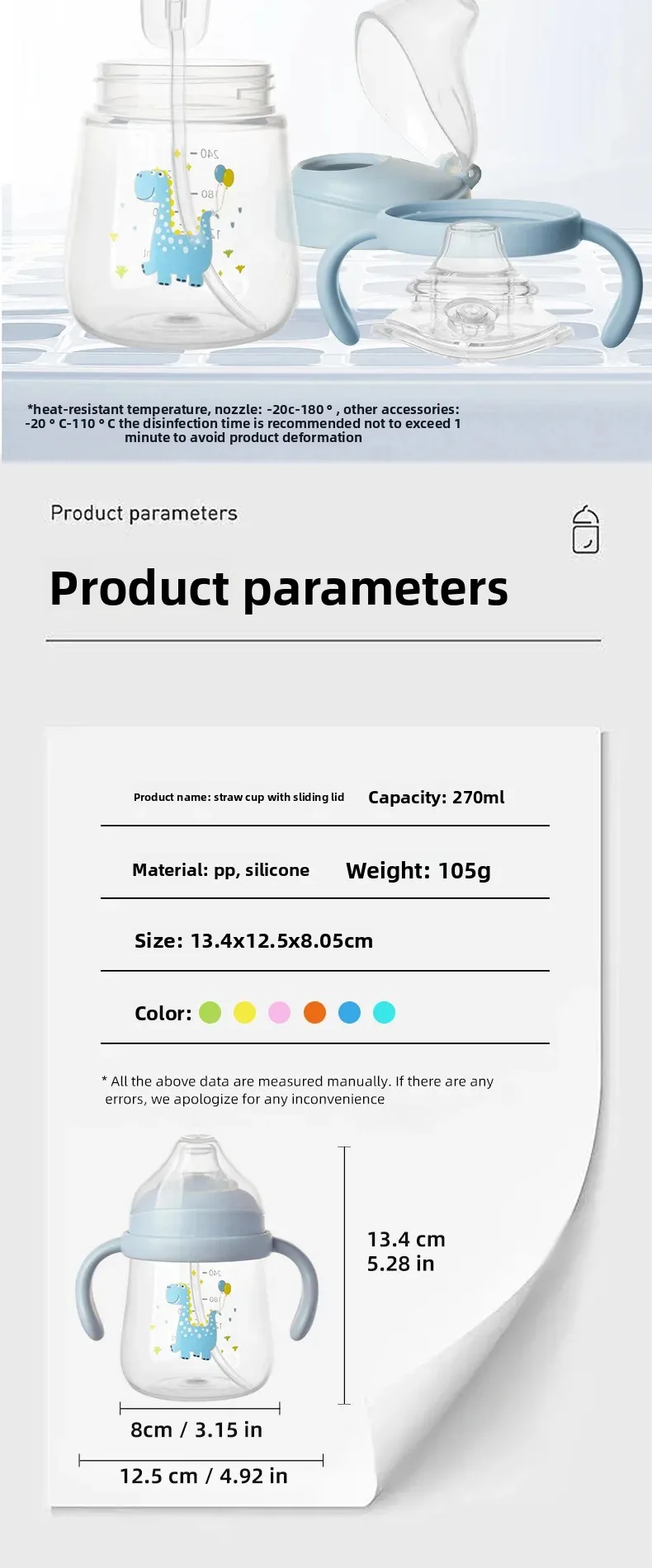 *heat-resistant temperature, nozzle: -20c-180 ° , other accessories: -20 ° C-110 ° C the disinfection time is recommended not to exceed 1 minute to avoid product deformation

Product parameters

Product parameters

Product name: straw cup with sliding lid

Capacity: 270ml

Material: pp, silicone

Weight: 105g

Size: 13.4x12.5x8.05cm

Color:

* All the above data are measured manually. If there are any errors, we apologize for any inconvenience

13.4 cm
5.28 in

8cm / 3.15 in

12.5 cm / 4.92 in